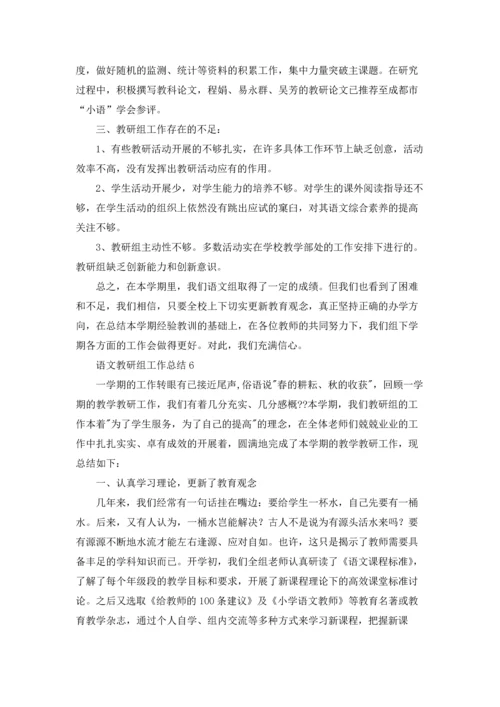 度，做好随机的监测、统计等资料的积累工作，集中力量突破主课题。在研究过程中，积极撰写教科论文，程娟、易永群、吴芳的教研论文已推荐至成都市“小语”学会参评。

三、教研组工作存在的不足：

1、有些教研活动开展的不够扎实，在许多具体工作环节上缺乏创意，活动效率不高，没有发挥出教研活动应有的作用。

2、学生活动开展少，对学生能力的培养不够。对学生的课外阅读指导还不够，在学生活动的组织上依然没有跳出应试的窠臼，对其语文综合素养的提高关注不够。

3、教研组主动性不够。多数活动实在学校教学部处的工作安排下进行的。教研组缺乏创新能力和创新意识。

总之，在本学期里，我们语文组取得了一定的成绩。但我们也看到了困难和不足，我们相信，只要全校上下切实更新教育观念，真正坚持正确的办学方向，在总结本学期经验教训的基础上，在各位教师的共同努力下，我们组下学期各方面的工作会做得更好。对此，我们充满信心。

语文教研组工作总结 6

一学期的工作转眼有已接近尾声，俗语说"春的耕耘、秋的收获"，回顾一学期的教学教研工作，我们有着几分充实、几分感概??本学期，我们教研组的工作本着"为了学生服务，为了自己的提高"的理念，在全体老师们兢兢业业的工作中扎扎实实、卓有成效的开展着，圆满地完成了本学期的教学教研工作，现总结如下：

一、认真学习理论，更新了教育观念

几年来，我们经常有一句话挂在嘴边：要给学生一杯水，自己先要有一桶水。后来，又有人认为，一桶水岂能解决？古人不是说为有源头活水来吗？要有源源不断地水流才能左右逢源、应对自如。也许，这只是揭示了教师需要具备丰足的学科知识而已。开学初，我们全组老师认真研读了《语文课程标准》，了解了每个年级段的教学目标和要求，开展了新课程理论下的高效课堂标准讨论。之后又选取《给教师的 100 条建议》及《小学语文教师》等教育名著或教育教学杂志，通过个人自学、组内交流等多种方式来学习新课程，把握新课